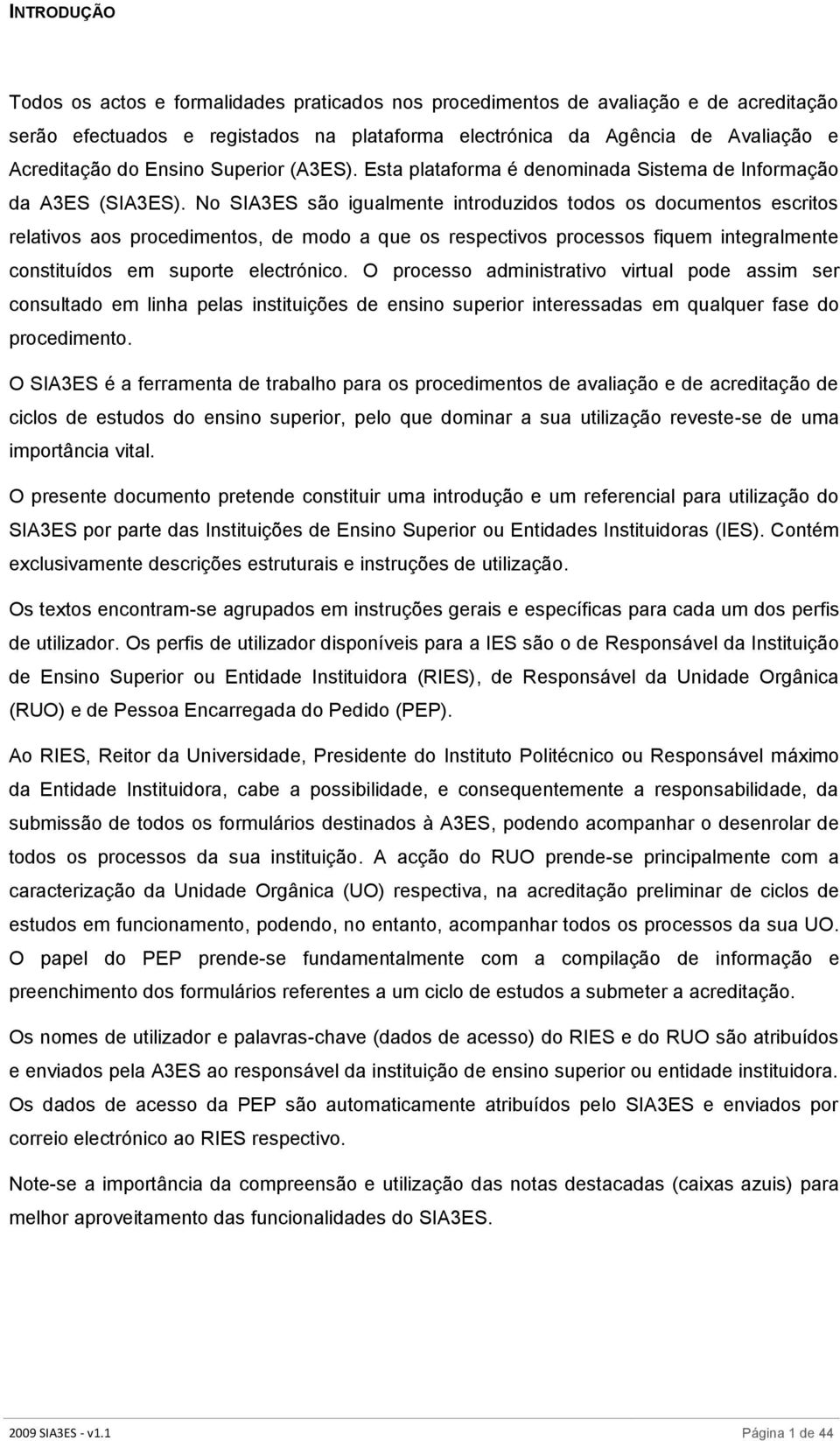 INTRODUÇÃO

Todos os actos e formalidades praticados nos procedimentos de avaliação e de acreditação serão efectuados e registados na plataforma electrónica da Agência de Avaliação e Acreditação do Ensino Superior (A3ES). Esta plataforma é denominada Sistema de Informação da A3ES (SIA3ES). No SIA3ES são igualmente introduzidos todos os documentos escritos relativos aos procedimentos, de modo a que os respectivos processos fiquem integralmente constituídos em suporte electrónico. O processo administrativo virtual pode assim ser consultado em linha pelas instituições de ensino superior interessadas em qualquer fase do procedimento.

O SIA3ES é a ferramenta de trabalho para os procedimentos de avaliação e de acreditação de ciclos de estudos do ensino superior, pelo que dominar a sua utilização reveste-se de uma importância vital.

O presente documento pretende constituir uma introdução e um referencial para utilização do SIA3ES por parte das Instituições de Ensino Superior ou Entidades Instituidoras (IES). Contém exclusivamente descrições estruturais e instruções de utilização.

Os textos encontram-se agrupados em instruções gerais e específicas para cada um dos perfis de utilizador. Os perfis de utilizador disponíveis para a IES são o de Responsável da Instituição de Ensino Superior ou Entidade Instituidora (RIES), de Responsável da Unidade Orgânica (RUO) e de Pessoa Encarregada do Pedido (PEP).

Ao RIES, Reitor da Universidade, Presidente do Instituto Politécnico ou Responsável máximo da Entidade Instituidora, cabe a possibilidade, e consequentemente a responsabilidade, da submissão de todos os formulários destinados à A3ES, podendo acompanhar o desenrolar de todos os processos da sua instituição. A acção do RUO prende-se principalmente com a caracterização da Unidade Orgânica (UO) respectiva, na acreditação preliminar de ciclos de estudos em funcionamento, podendo, no entanto, acompanhar todos os processos da sua UO. O papel do PEP prende-se fundamentalmente com a compilação de informação e preenchimento dos formulários referentes a um ciclo de estudos a submeter a acreditação.

Os nomes de utilizador e palavras-chave (dados de acesso) do RIES e do RUO são atribuídos e enviados pela A3ES ao responsável da instituição de ensino superior ou entidade instituidora. Os dados de acesso da PEP são automaticamente atribuídos pelo SIA3ES e enviados por correio electrónico ao RIES respectivo.

Note-se a importância da compreensão e utilização das notas destacadas (caixas azuis) para melhor aproveitamento das funcionalidades do SIA3ES.

2009 SIA3ES - v1.1 Página 1 de 44